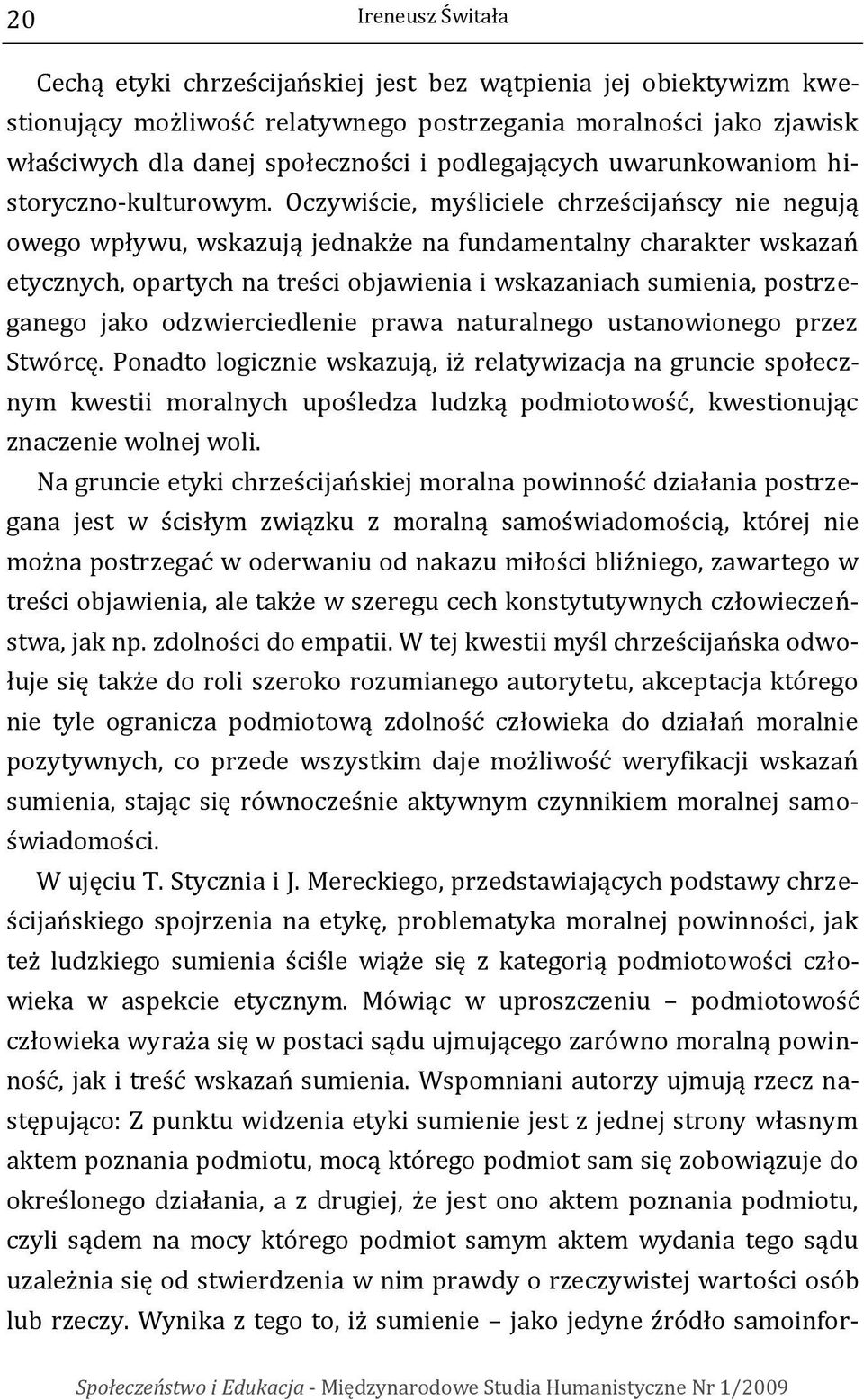 20 Ireneusz Świtała

Cechą etyki chrześcijańskiej jest bez wątpienia jej obiektywizm kwestionujący możliwość relatywnego postrzegania moralności jako zjawisk właściwych dla danej społeczności i podlegających uwarunkowaniom historyczno-kulturowym. Oczywiście, myśliciele chrześcijańscy nie negują owego wpływu, wskazują jednakże na fundamentalny charakter wskazań etycznych, opartych na treści objawienia i wskazaniach sumienia, postrzeganego jako odzwierciedlenie prawa naturalnego ustanowionego przez Stwórcę. Ponadto logicznie wskazują, iż relatywizacja na gruncie społecznym kwestii moralnych upośledza ludzką podmiotowość, kwestionując znaczenie wolnej woli.

Na gruncie etyki chrześcijańskiej moralna powinność działania postrzegana jest w ścisłym związku z moralną samoświadomością, której nie można postrzegać w oderwaniu od nakazu miłości bliźniego, zawartego w treści objawienia, ale także w szeregu cech konstytutywnych człowieczeństwa, jak np. zdolności do empatii. W tej kwestii myśl chrześcijańska odwołuje się także do roli szeroko rozumianego autorytetu, akceptacja którego nie tyle ogranicza podmiotową zdolność człowieka do działań moralnie pozytywnych, co przede wszystkim daje możliwość weryfikacji wskazań sumienia, stając się równocześnie aktywnym czynnikiem moralnej samoświadomości.

W ujęciu T. Stycznia i J. Mereckiego, przedstawiających podstawy chrześcijańskiego spojrzenia na etykę, problematyka moralnej powinności, jak też ludzkiego sumienia ściśle wiąże się z kategorią podmiotowości człowieka w aspekcie etycznym. Mówiąc w uproszczeniu – podmiotowość człowieka wyraża się w postaci sądu ujmującego zarówno moralną powinność, jak i treść wskazań sumienia. Wspomniani autorzy ujmują rzecz następująco: Z punktu widzenia etyki sumienie jest z jednej strony własnym aktem poznania podmiotu, mocą którego podmiot sam się zobowiązuje do określonego działania, a z drugiej, że jest ono aktem poznania podmiotu, czyli sądem na mocy którego podmiot samym aktem wydania tego sądu uzależnia się od stwierdzenia w nim prawdy o rzeczywistej wartości osób lub rzeczy. Wynika z tego to, iż sumienie – jako jedyne źródło samoinfor-

Społeczeństwo i Edukacja - Międzynarodowe Studia Humanistyczne Nr 1/2009